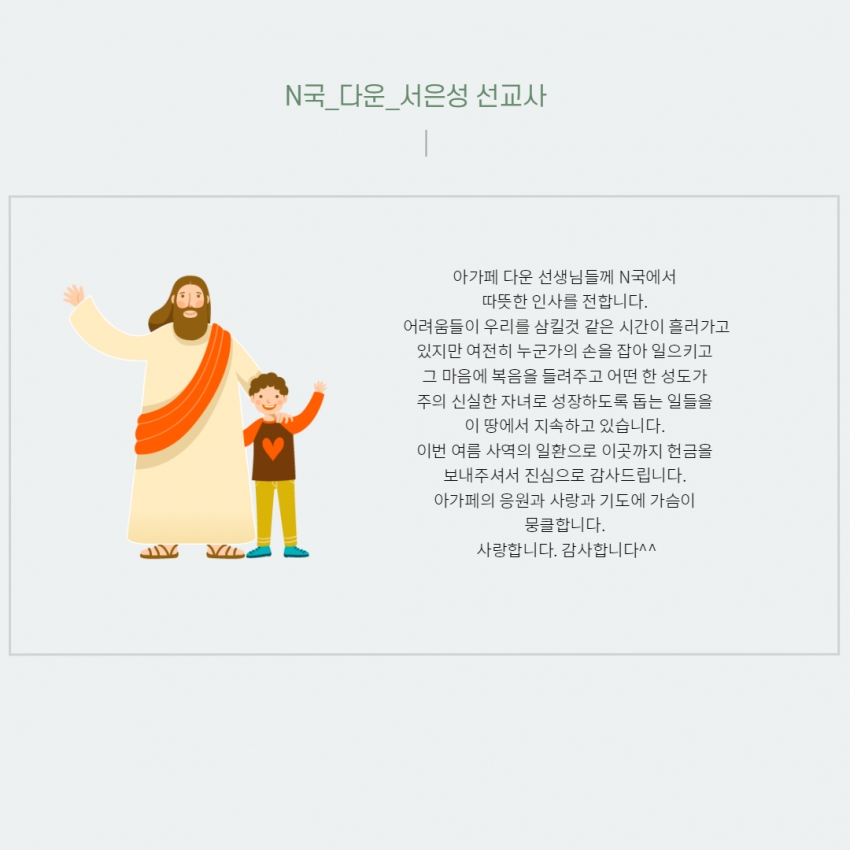 N국_다운_서은성 선교사

아가페 다운 선생님들께 N국에서
따뜻한 인사를 전합니다.
어려움들이 우리를 삼킬것 같은 시간이 흘러가고
있지만 여전히 누군가의 손을 잡아 일으키고
그 마음에 복음을 들려주고 어떤 한 성도가
주의 신실한 자녀로 성장하도록 돕는 일들을
이 땅에서 지속하고 있습니다.
이번 여름 사역의 일환으로 이곳까지 헌금을
보내주셔서 진심으로 감사드립니다.
아가페의 응원과 사랑과 기도에 가슴이
뭉클합니다.
사랑합니다. 감사합니다^^